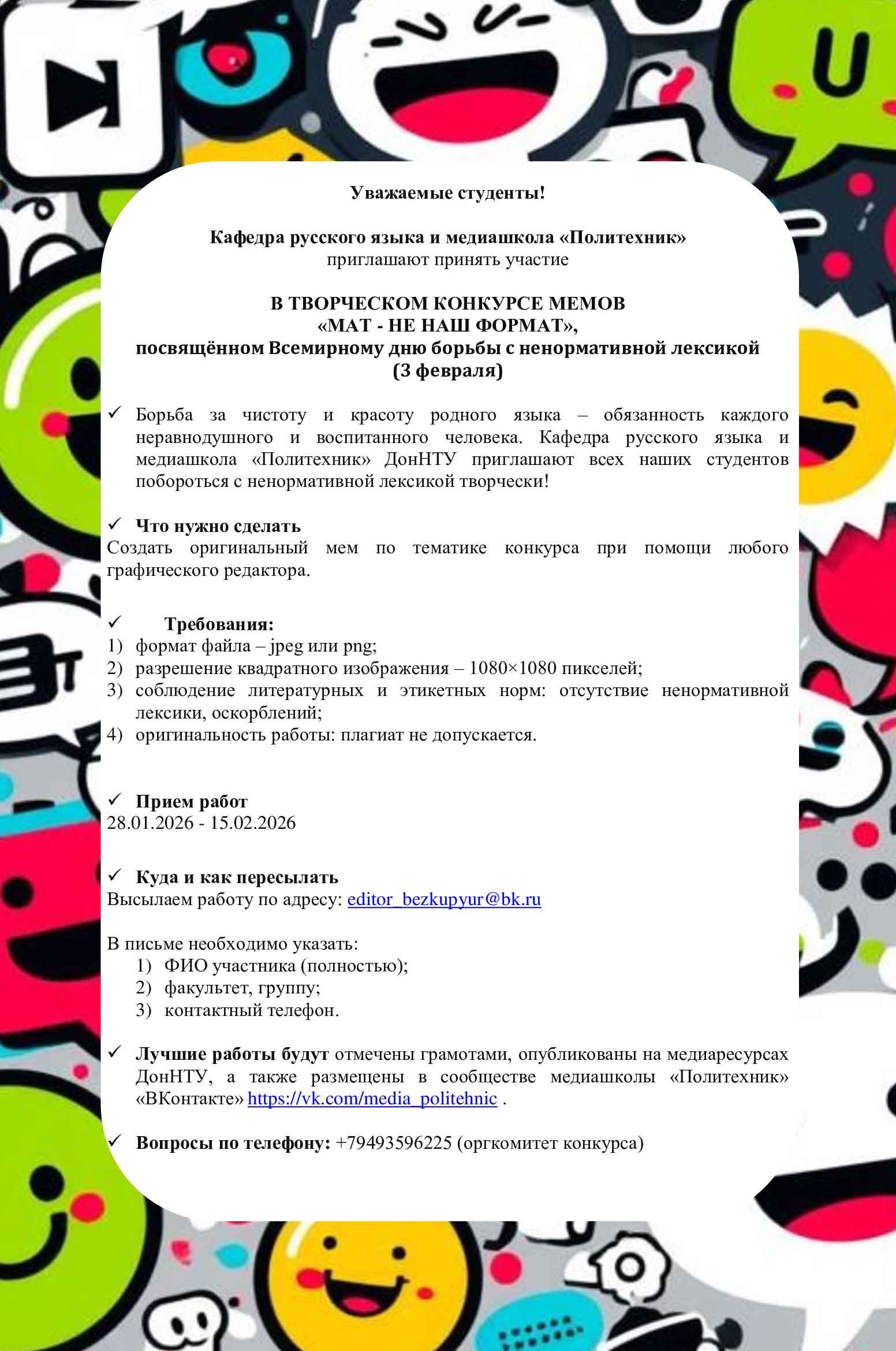 Уважаемые студенты!

Кафедра русского языка и медиашкола «Политехник»
приглашают принять участие

В ТВОРЧЕСКОМ КОНКУРСЕ МЕМОВ
«МАТ - НЕ НАШ ФОРМАТ»,
посвящённом Всемирному дню борьбы с ненормативной лексикой
(3 февраля)

✓ Борьба за чистоту и красоту родного языка – обязанность каждого неравнодушного и воспитанного человека. Кафедра русского языка и медиашкола «Политехник» ДонНТУ приглашают всех наших студентов побороться с ненормативной лексикой творчески!

✓ Что нужно сделать
Создать оригинальный мем по тематике конкурса при помощи любого графического редактора.

✓ Требования:
1) формат файла – jpeg или png;
2) разрешение квадратного изображения – 1080×1080 пикселей;
3) соблюдение литературных и этикетных норм: отсутствие ненормативной лексики, оскорблений;
4) оригинальность работы: плагиат не допускается.

✓ Прием работ
28.01.2026 - 15.02.2026

✓ Куда и как пересылать
Высылаем работу по адресу: editor_bezkupyur@bk.ru

В письме необходимо указать:
1) ФИО участника (полностью);
2) факультет, группу;
3) контактный телефон.

✓ Лучшие работы будут отмечены грамотами, опубликованы на медиаресурсах ДонНТУ, а также размещены в сообществе медиашколы «Политехник» «ВКонтакте» https://vk.com/media_politehnic .

✓ Вопросы по телефону: +79493596225 (оргкомитет конкурса)